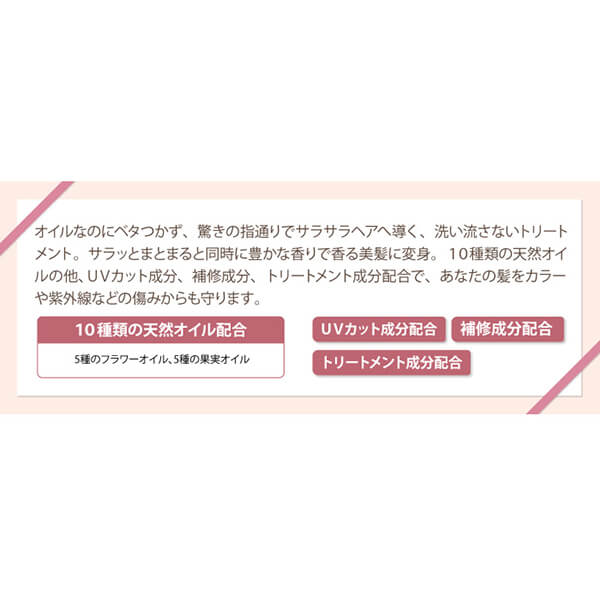 オイルなのにベタつかず、驚きの指通りでサラサラヘアへ導く、洗い流さないトリートメント。サラッとまとまると同時に豊かな香りで香る美髪に変身。10種類の天然オイルの他、UVカット成分、補修成分、トリートメント成分配合で、あなたの髪をカラーや紫外線などの傷みからも守ります。

10種類の天然オイル配合

5種のフラワーオイル、5種の果実オイル

UVカット成分配合

補修成分配合

トリートメント成分配合